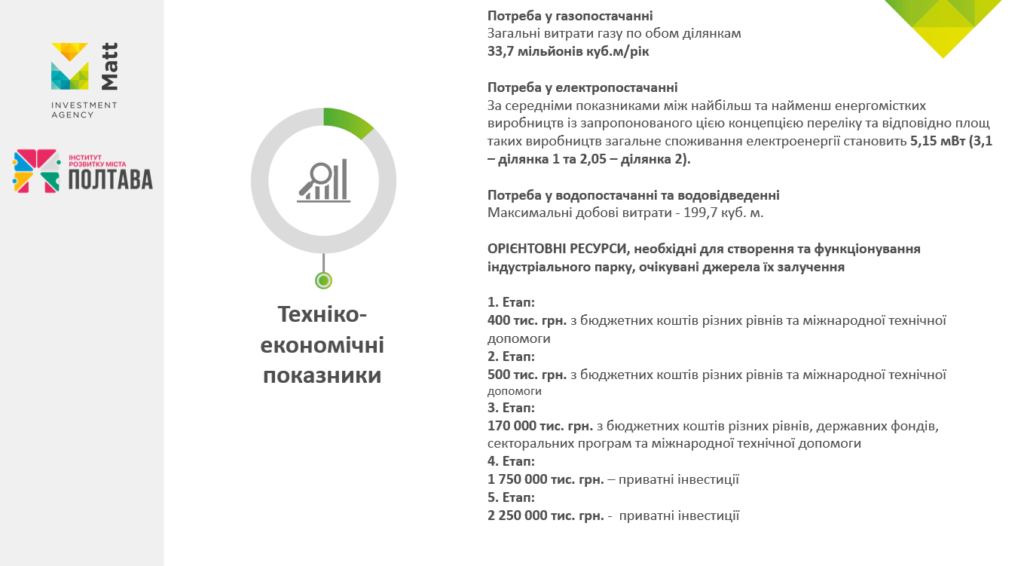 Matt
INVESTMENT AGENCY

ІНСТИТУТ РОЗВИТКУ МІСТА
ПОЛТАВА

Техніко-економічні показники

Потреба у газопостачанні
Загальні витрати газу по обом ділянкам
33,7 мільйонів куб.м/рік

Потреба у електропостачанні
За середніми показниками між найбільш та найменш енергомістких виробництв із запропонованого цією концепцією переліку та відповідно площ таких виробництв загальне споживання електроенергії становить 5,15 мВт (3,1 – ділянка 1 та 2,05 – ділянка 2).

Потреба у водопостачанні та водовідведенні
Максимальні добові витрати - 199,7 куб. м.

ОРІЄНТОВНІ РЕСУРСИ, необхідні для створення та функціонування індустріального парку, очікувані джерела їх залучення

1. Етап:
400 тис. грн. з бюджетних коштів різних рівнів та міжнародної технічної допомоги
2. Етап:
500 тис. грн. з бюджетних коштів різних рівнів та міжнародної технічної допомоги
3. Етап:
170 000 тис. грн. з бюджетних коштів різних рівнів, державних фондів, секторальних програм та міжнародної технічної допомоги
4. Етап:
1 750 000 тис. грн. – приватні інвестиції
5. Етап:
2 250 000 тис. грн. - приватні інвестиції